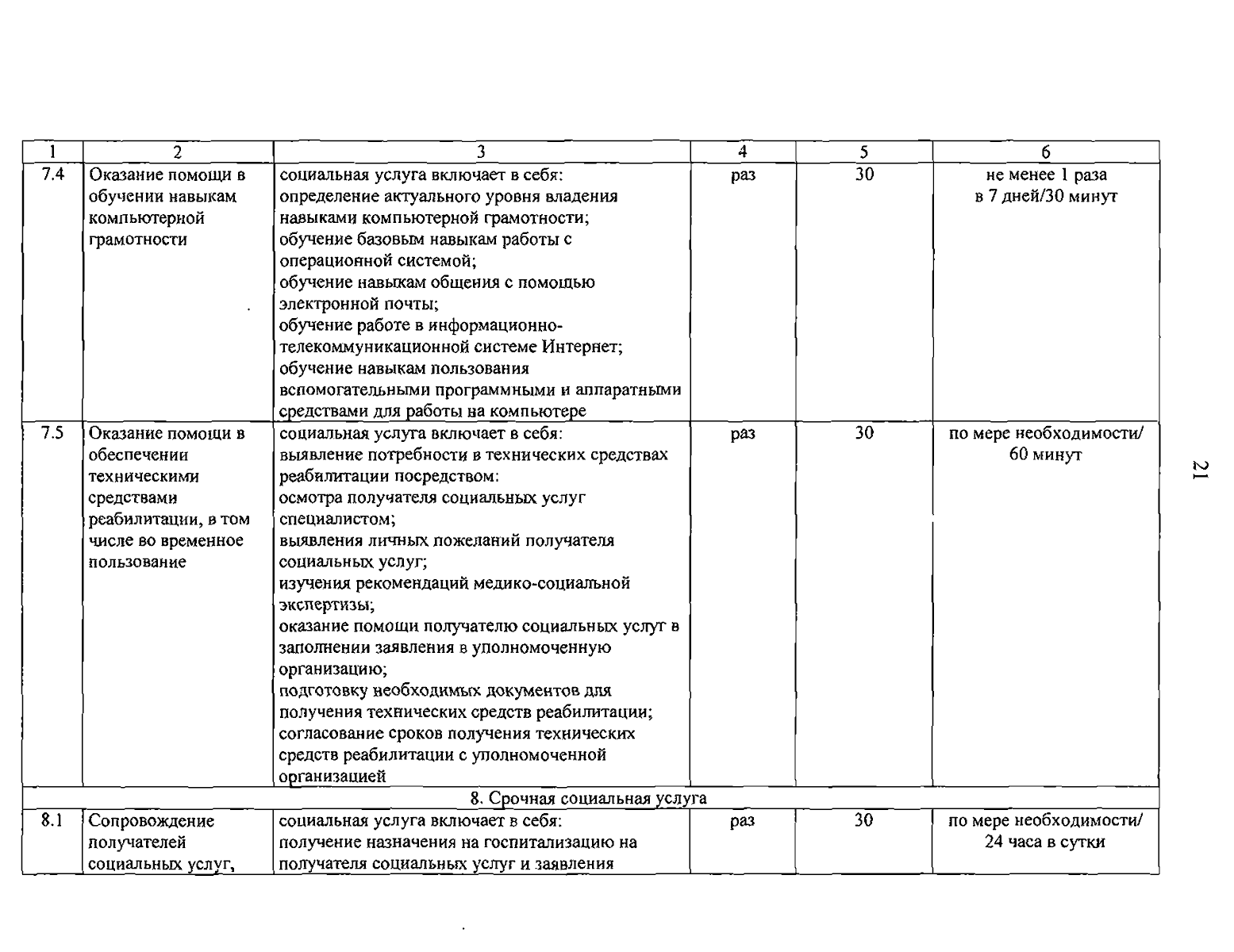 | 1 | 2 | 3 | 4 | 5 | 6 |
|---|---|---|---|---|---|
| 7.4 | Оказание помощи в обучении навыкам компьютерной грамотности | социальная услуга включает в себя: определение актуального уровня владения навыками компьютерной грамотности; обучение базовым навыкам работы с операционной системой; обучение навыкам общения с помощью электронной почты; обучение работе в информационно-телекоммуникационной системе Интернет; обучение навыкам пользования вспомогательными программными и аппаратными средствами для работы на компьютере | раз | 30 | не менее 1 раза в 7 дней/30 минут |
| 7.5 | Оказание помощи в обеспечении техническими средствами реабилитации, в том числе во временное пользование | социальная услуга включает в себя: выявление потребности в технических средствах реабилитации посредством: осмотра получателя социальных услуг специалистом; выявления личных пожеланий получателя социальных услуг; изучения рекомендаций медико-социальной экспертизы; оказание помощи получателю социальных услуг в заполнении заявления в уполномоченную организацию; подготовку необходимых документов для получения технических средств реабилитации; согласование сроков получения технических средств реабилитации с уполномоченной организацией | раз | 30 | по мере необходимости/ 60 минут |
| 8. Срочная социальная услуга | | | | | |
| 8.1 | Сопровождение получателей социальных услуг, | социальная услуга включает в себя: получение назначения на госпитализацию на получателя социальных услуг и заявления | раз | 30 | по мере необходимости/ 24 часа в сутки |

21